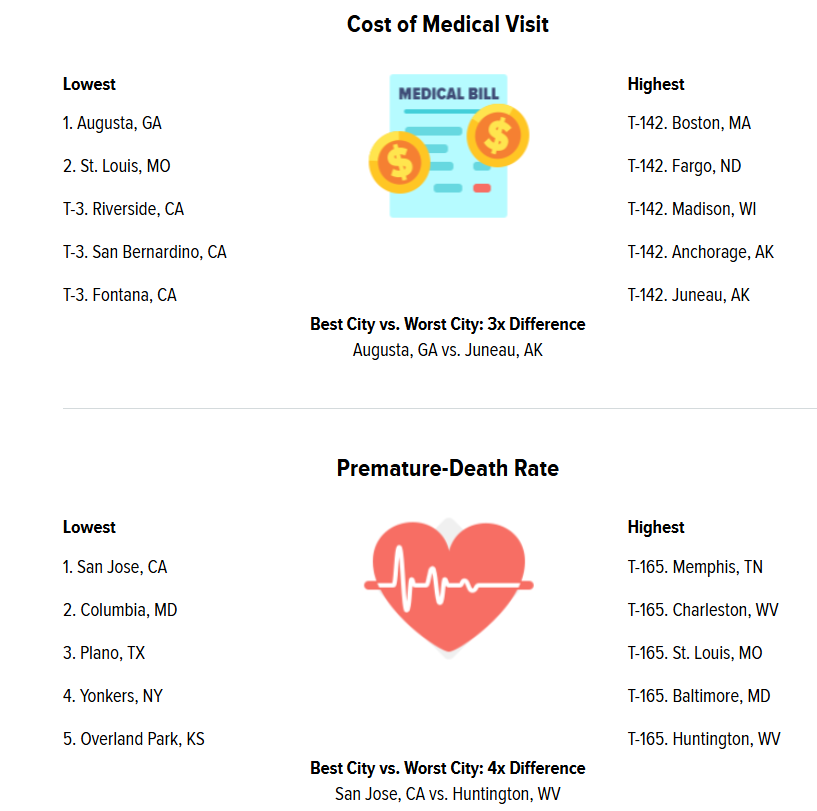 Cost of Medical Visit

Lowest

1. Augusta, GA

2. St. Louis, MO

T-3. Riverside, CA

T-3. San Bernardino, CA

T-3. Fontana, CA

MEDICAL BILL

Highest

T-142. Boston, MA

T-142. Fargo, ND

T-142. Madison, WI

T-142. Anchorage, AK

T-142. Juneau, AK

Best City vs. Worst City: 3x Difference
Augusta, GA vs. Juneau, AK

Premature-Death Rate

Lowest

1. San Jose, CA

2. Columbia, MD

3. Plano, TX

4. Yonkers, NY

5. Overland Park, KS

Highest

T-165. Memphis, TN

T-165. Charleston, WV

T-165. St. Louis, MO

T-165. Baltimore, MD

T-165. Huntington, WV

Best City vs. Worst City: 4x Difference
San Jose, CA vs. Huntington, WV